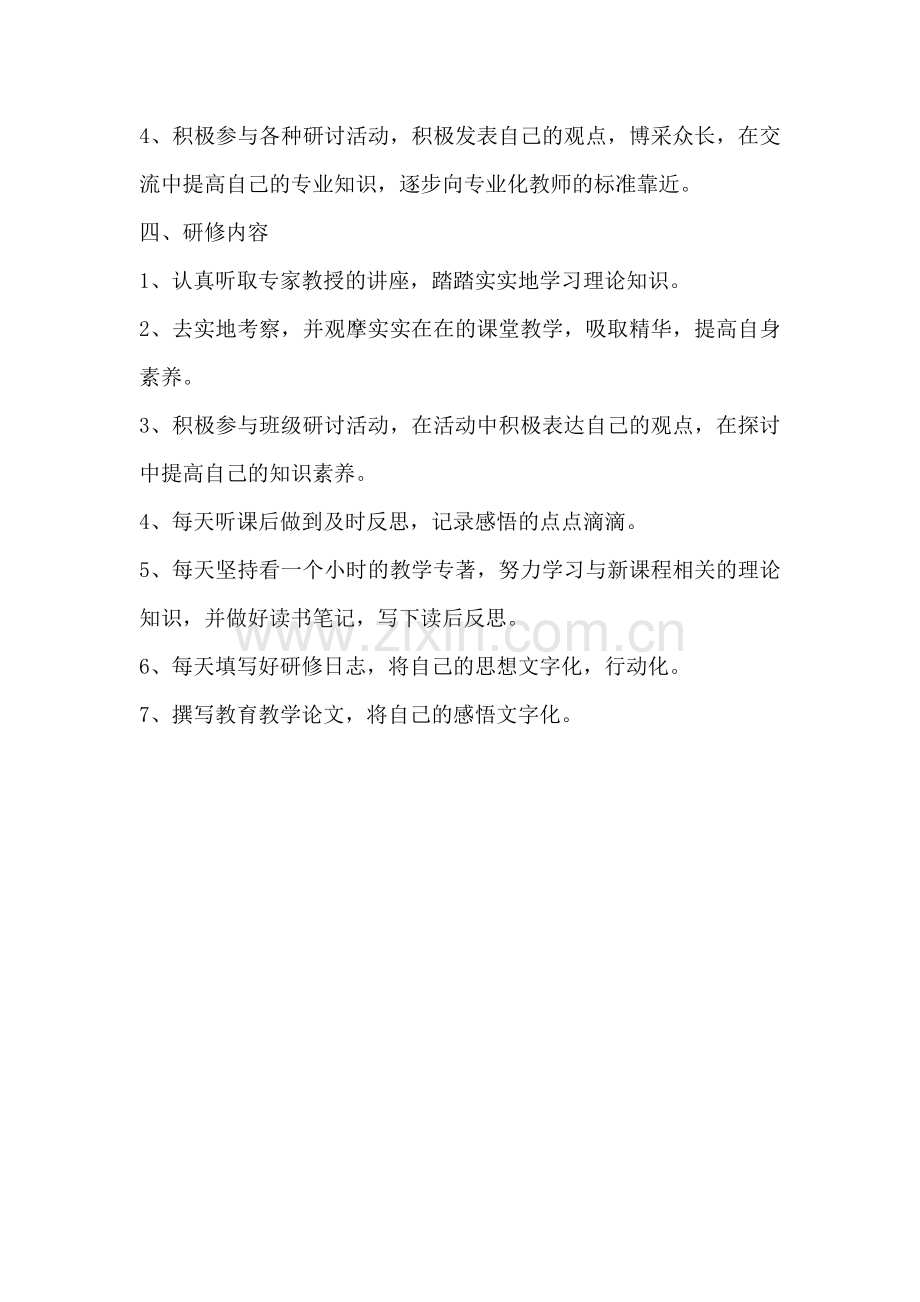 4、积极参与各种研讨活动，积极发表自己的观点，博采众长，在交流中提高自己的专业知识，逐步向专业化教师的标准靠近。

四、研修内容

1、认真听取专家教授的讲座，踏踏实实地学习理论知识。

2、去实地考察，并观摩实实在在的课堂教学，吸取精华，提高自身素养。

3、积极参与班级研讨活动，在活动中积极表达自己的观点，在探讨中提高自己的知识素养。

4、每天听课后做到及时反思，记录感悟的点点滴滴。

5、每天坚持看一个小时的教学专著，努力学习与新课程相关的理论知识，并做好读书笔记，写下读后反思。

www.zixin.com.cn

6、每天填写好研修日志，将自己的思想文字化，行动化。

7、撰写教育教学论文，将自己的感悟文字化。